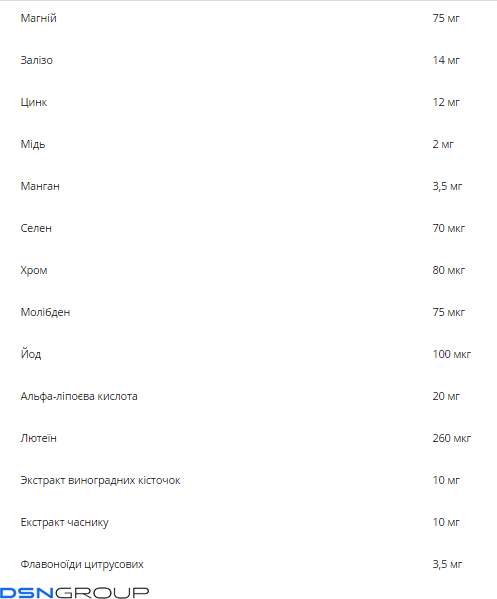 | | |
|---|---|
| Магній | 75 мг |
| Залізо | 14 мг |
| Цинк | 12 мг |
| Мідь | 2 мг |
| Манган | 3,5 мг |
| Селен | 70 мкг |
| Хром | 80 мкг |
| Молібден | 75 мкг |
| Йод | 100 мкг |
| Альфа-ліпоєва кислота | 20 мг |
| Лютеїн | 260 мкг |
| Экстракт виноградних кісточок | 10 мг |
| Екстракт часнику | 10 мг |
| Флавоноїди цитрусових | 3,5 мг |

DSNGROUP